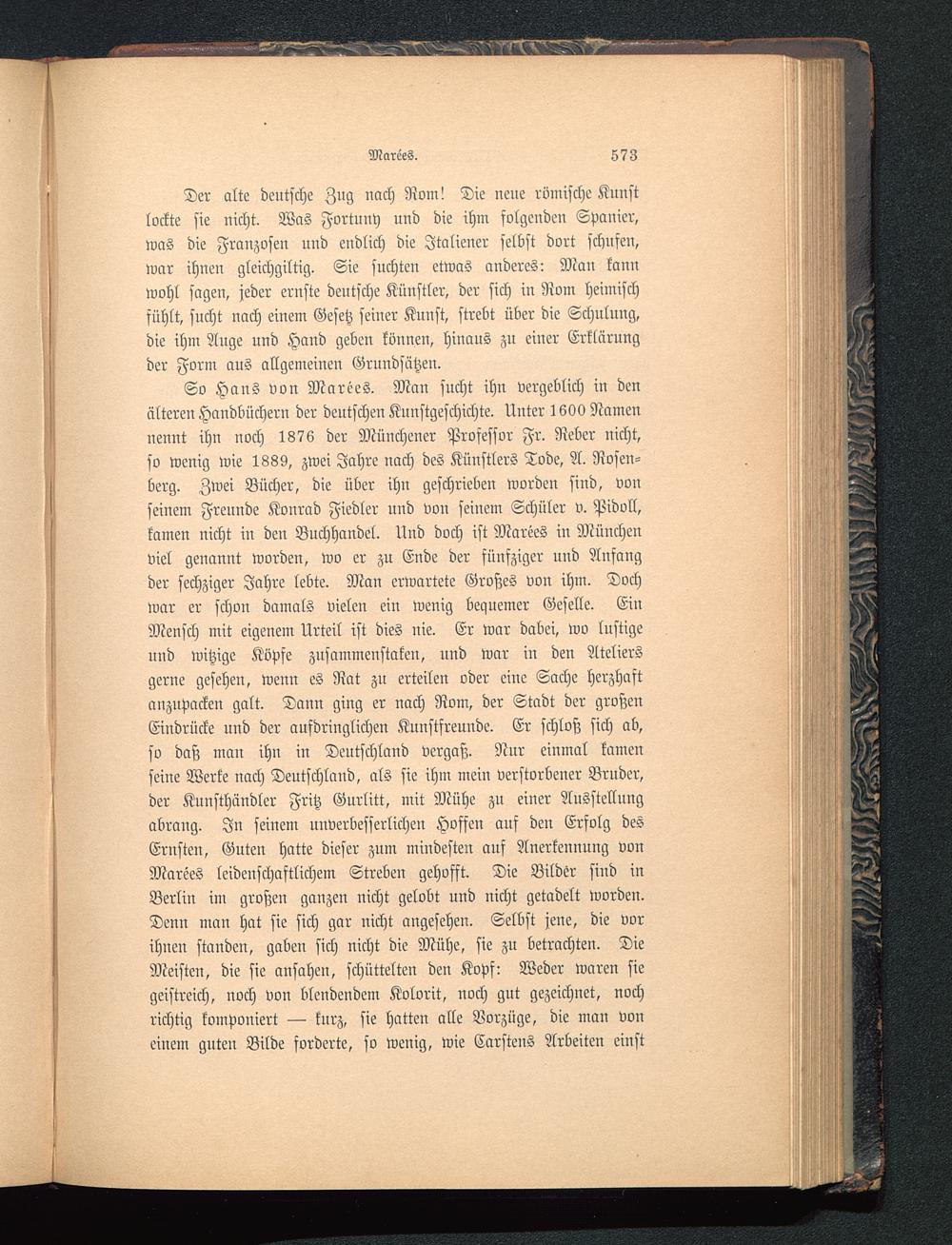 Marées. 573

Der alte deutsche Zug nach Rom! Die neue römische Kunst lockte sie nicht. Was Fortuny und die ihm folgenden Spanier, was die Franzosen und endlich die Italiener selbst dort schufen, war ihnen gleichgiltig. Sie suchten etwas anderes: Man kann wohl sagen, jeder ernste deutsche Künstler, der sich in Rom heimisch fühlt, sucht nach einem Gesetz seiner Kunst, strebt über die Schulung, die ihm Auge und Hand geben können, hinaus zu einer Erklärung der Form aus allgemeinen Grundsätzen.

So Hans von Marées. Man sucht ihn vergeblich in den älteren Handbüchern der deutschen Kunstgeschichte. Unter 1600 Namen nennt ihn noch 1876 der Münchener Professor Fr. Reber nicht, so wenig wie 1889, zwei Jahre nach des Künstlers Tode, A. Rosenberg. Zwei Bücher, die über ihn geschrieben worden sind, von seinem Freunde Konrad Fiedler und von seinem Schüler v. Pidoll, kamen nicht in den Buchhandel. Und doch ist Marées in München viel genannt worden, wo er zu Ende der fünfziger und Anfang der sechziger Jahre lebte. Man erwartete Großes von ihm. Doch war er schon damals vielen ein wenig bequemer Geselle. Ein Mensch mit eigenem Urteil ist dies nie. Er war dabei, wo lustige und witzige Köpfe zusammenstaken, und war in den Ateliers gerne gesehen, wenn es Rat zu erteilen oder eine Sache herzhaft anzupacken galt. Dann ging er nach Rom, der Stadt der großen Eindrücke und der aufdringlichen Kunstfreunde. Er schloß sich ab, so daß man ihn in Deutschland vergaß. Nur einmal kamen seine Werke nach Deutschland, als sie ihm mein verstorbener Bruder, der Kunsthändler Fritz Gurlitt, mit Mühe zu einer Ausstellung abrang. In seinem unverbesserlichen Hoffen auf den Erfolg des Ernsten, Guten hatte dieser zum mindesten auf Anerkennung von Marées leidenschaftlichem Streben gehofft. Die Bilder sind in Berlin im großen ganzen nicht gelobt und nicht getadelt worden. Denn man hat sie sich gar nicht angesehen. Selbst jene, die vor ihnen standen, gaben sich nicht die Mühe, sie zu betrachten. Die Meisten, die sie ansahen, schüttelten den Kopf: Weder waren sie geistreich, noch von blendendem Kolorit, noch gut gezeichnet, noch richtig komponiert — kurz, sie hatten alle Vorzüge, die man von einem guten Bilde forderte, so wenig, wie Carstens Arbeiten einst